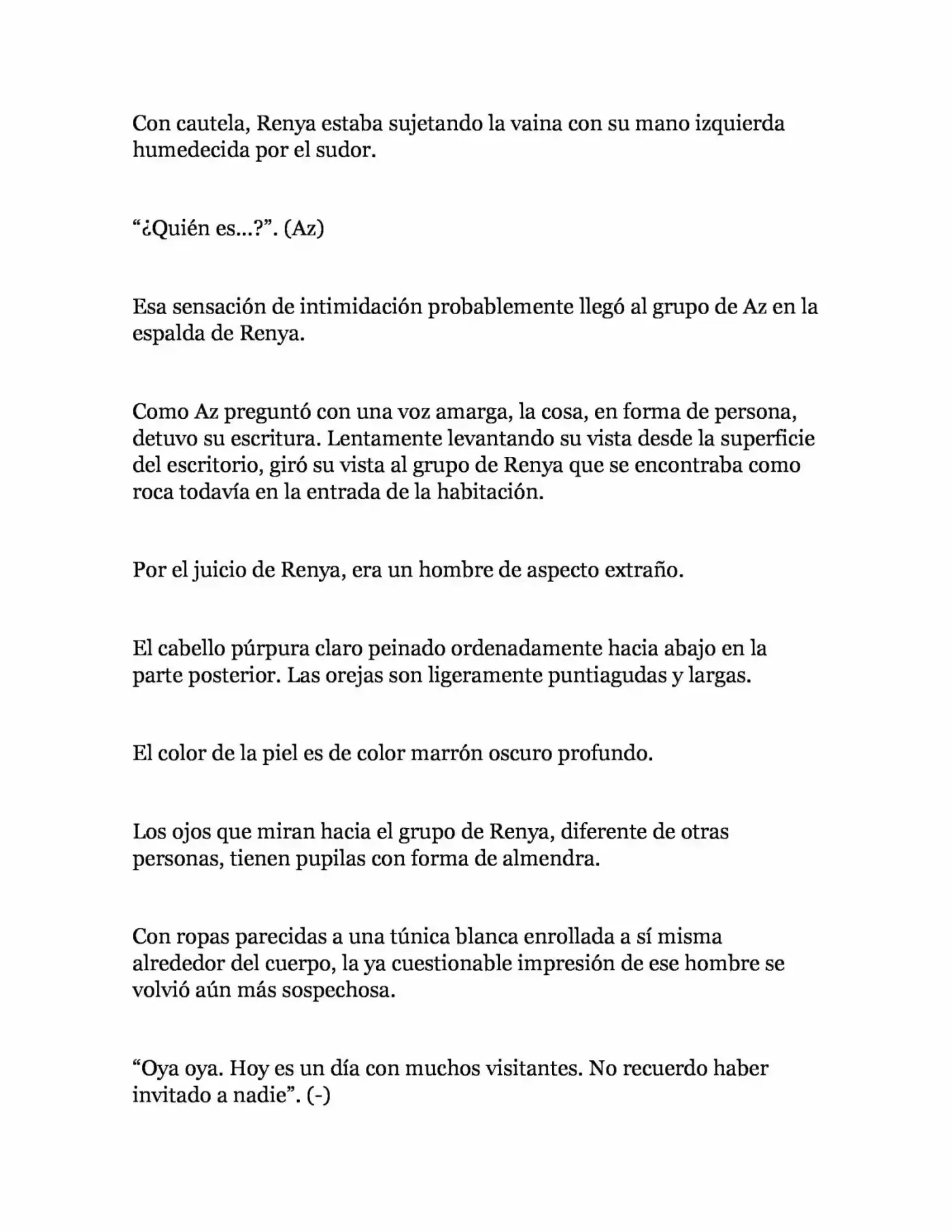 Con cautela, Renya estaba sujetando la vaina con su mano izquierda humedecida por el sudor.

"¿Quién es…?". (Az)

Esa sensación de intimidación probablemente llegó al grupo de Az en la espalda de Renya.

Como Az preguntó con una voz amarga, la cosa, en forma de persona, detuvo su escritura. Lentamente levantando su vista desde la superficie del escritorio, giró su vista al grupo de Renya que se encontraba como roca todavía en la entrada de la habitación.

Por el juicio de Renya, era un hombre de aspecto extraño.

El cabello púrpura claro peinado ordenadamente hacia abajo en la parte posterior. Las orejas son ligeramente puntiagudas y largas.

El color de la piel es de color marrón oscuro profundo.

Los ojos que miran hacia el grupo de Renya, diferente de otras personas, tienen pupilas con forma de almendra.

Con ropas parecidas a una túnica blanca enrollada a sí misma alrededor del cuerpo, la ya cuestionable impresión de ese hombre se volvió aún más sospechosa.

"Oya oya. Hoy es un día con muchos visitantes. No recuerdo haber invitado a nadie". (-)